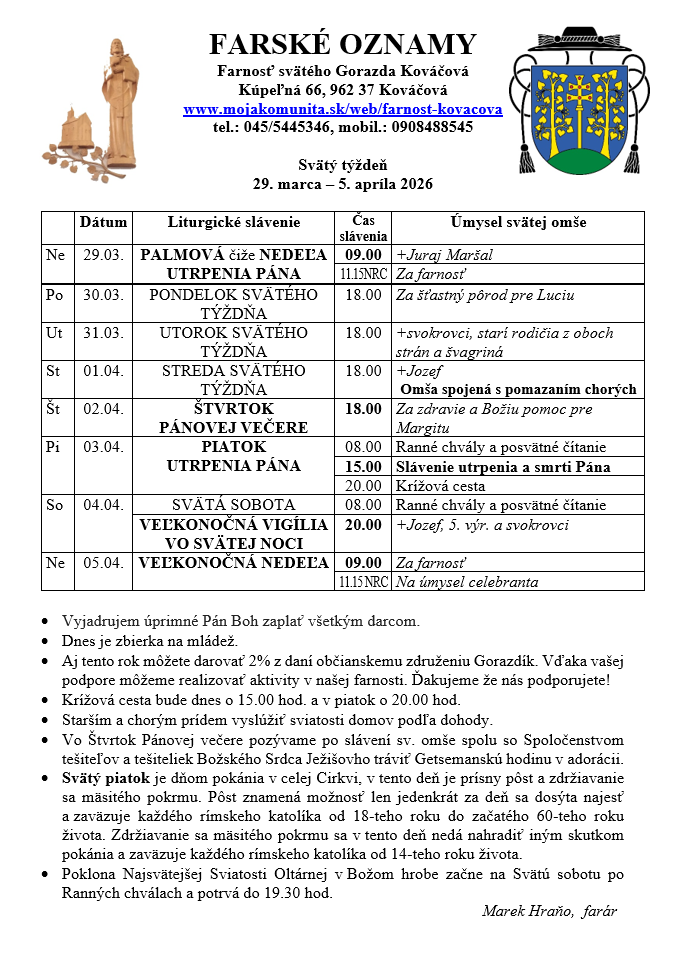 FARSKÉ OZNAMY

Farnosť svätého Gorazda Kováčová
Kúpeľná 66, 962 37 Kováčová
www.mojakomunita.sk/web/farnost-kovacova
tel.: 045/5445346, mobil.: 0908488545

Svätý týždeň
29. marca – 5. apríla 2026

| | Dátum | Liturgické slávenie | Čas slávenia | Úmysel svätej omše |
|---|---|---|---|---|
| Ne | 29.03. | PALMOVÁ čiže NEDEĽA UTRPENIA PÁNA | 09.00 | +Juraj Maršal |
| | | | 11.15NRC | Za farnosť |
| Po | 30.03. | PONDELOK SVÄTÉHO TÝŽDŇA | 18.00 | Za šťastný pôrod pre Luciu |
| Ut | 31.03. | UTOROK SVÄTÉHO TÝŽDŇA | 18.00 | +svokrovci, starí rodičia z oboch strán a švagriná |
| St | 01.04. | STREDA SVÄTÉHO TÝŽDŇA | 18.00 | +Jozef Omša spojená s pomazaním chorých |
| Št | 02.04. | ŠTVRTOK PÁNOVEJ VEČERE | 18.00 | Za zdravie a Božiu pomoc pre Margitu |
| Pi | 03.04. | PIATOK UTRPENIA PÁNA | 08.00 | Ranné chvály a posvätné čítanie |
| | | | 15.00 | Slávenie utrpenia a smrti Pána |
| | | | 20.00 | Krížová cesta |
| So | 04.04. | SVÄTÁ SOBOTA | 08.00 | Ranné chvály a posvätné čítanie |
| | | VEĽKONOČNÁ VIGÍLIA VO SVÄTEJ NOCI | 20.00 | +Jozef, 5. výr. a svokrovci |
| Ne | 05.04. | VEĽKONOČNÁ NEDEĽA | 09.00 | Za farnosť |
| | | | 11.15NRC | Na úmysel celebranta |

• Vyjadrujem úprimné Pán Boh zaplať všetkým darcom.
• Dnes je zbierka na mládež.
• Aj tento rok môžete darovať 2% z daní občianskemu združeniu Gorazdík. Vďaka vašej podpore môžeme realizovať aktivity v našej farnosti. Ďakujeme že nás podporujete!
• Krížová cesta bude dnes o 15.00 hod. a v piatok o 20.00 hod.
• Starším a chorým prídem vyslúžiť sviatosti domov podľa dohody.
• Vo Štvrtok Pánovej večere pozývame po slávení sv. omše spolu so Spoločenstvom tešiteľov a tešiteliek Božského Srdca Ježišovho tráviť Getsemanskú hodinu v adorácii.
• Svätý piatok je dňom pokánia v celej Cirkvi, v tento deň je prísny pôst a zdržiavanie sa mäsitého pokrmu. Pôst znamená možnosť len jedenkrát za deň sa dosýta najesť a zaväzuje každého rímskeho katolíka od 18-teho roku do začatého 60-teho roku života. Zdržiavanie sa mäsitého pokrmu sa v tento deň nedá nahradiť iným skutkom pokánia a zaväzuje každého rímskeho katolíka od 14-teho roku života.
• Poklona Najsvätejšej Sviatosti Oltárnej v Božom hrobe začne na Svätú sobotu po Ranných chválach a potrvá do 19.30 hod.

Marek Hraňo, farár